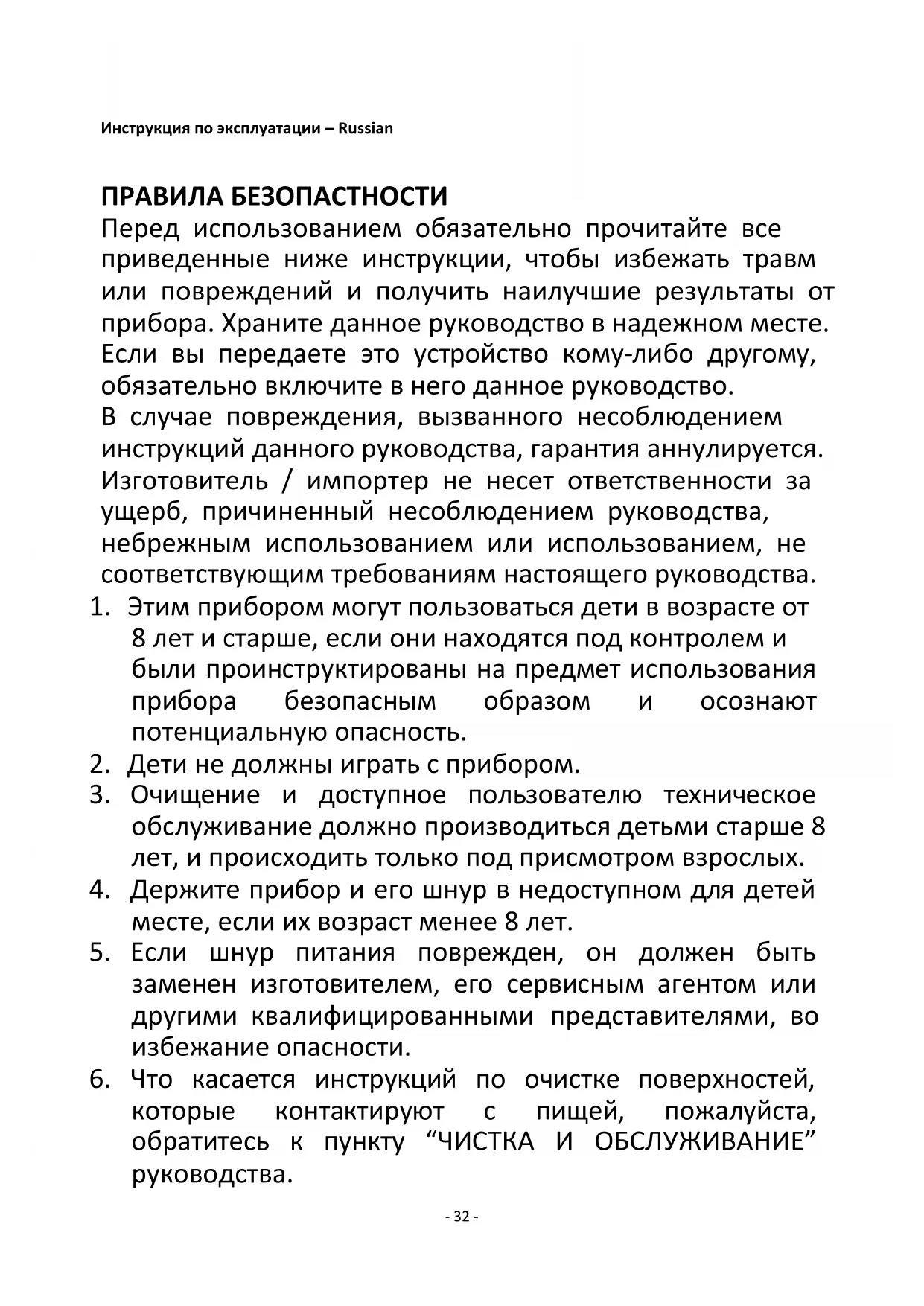 Инструкция по эксплуатации – Russian

ПРАВИЛА БЕЗОПАСТНОСТИ

Перед использованием обязательно прочитайте все приведенные ниже инструкции, чтобы избежать травм или повреждений и получить наилучшие результаты от прибора. Храните данное руководство в надежном месте. Если вы передаете это устройство кому-либо другому, обязательно включите в него данное руководство.
В случае повреждения, вызванного несоблюдением инструкций данного руководства, гарантия аннулируется. Изготовитель / импортер не несет ответственности за ущерб, причиненный несоблюдением руководства, небрежным использованием или использованием, не соответствующим требованиям настоящего руководства.

1. Этим прибором могут пользоваться дети в возрасте от 8 лет и старше, если они находятся под контролем и были проинструктированы на предмет использования прибора безопасным образом и осознают потенциальную опасность.
2. Дети не должны играть с прибором.
3. Очищение и доступное пользователю техническое обслуживание должно производиться детьми старше 8 лет, и происходить только под присмотром взрослых.
4. Держите прибор и его шнур в недоступном для детей месте, если их возраст менее 8 лет.
5. Если шнур питания поврежден, он должен быть заменен изготовителем, его сервисным агентом или другими квалифицированными представителями, во избежание опасности.
6. Что касается инструкций по очистке поверхностей, которые контактируют с пищей, пожалуйста, обратитесь к пункту “ЧИСТКА И ОБСЛУЖИВАНИЕ” руководства.

- 32 -